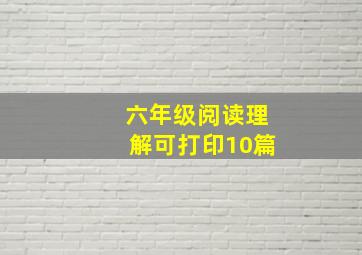 六年级阅读理解可打印10篇